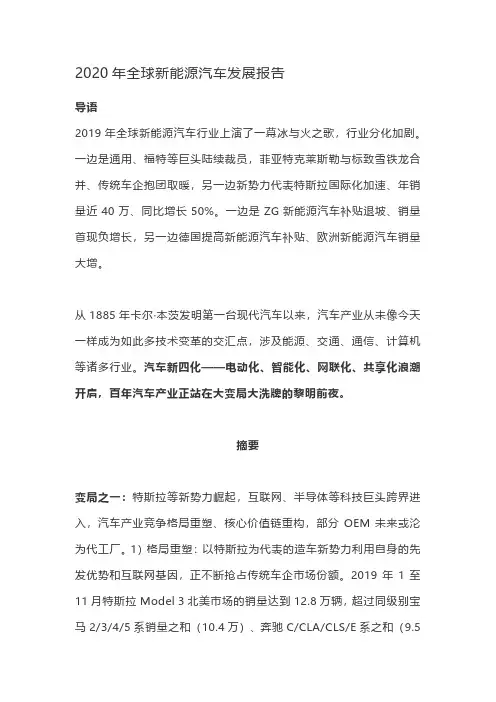 2020 年全球新能源汽车发展报告

导语

2019 年全球新能源汽车行业上演了一幕冰与火之歌，行业分化加剧。一边是通用、福特等巨头陆续裁员，菲亚特克莱斯勒与标致雪铁龙合并、传统车企抱团取暖，另一边新势力代表特斯拉国际化加速、年销量近 40 万、同比增长 50%。一边是 ZG 新能源汽车补贴退坡、销量首现负增长，另一边德国提高新能源汽车补贴、欧洲新能源汽车销量大增。

从 1885 年卡尔·本茨发明第一台现代汽车以来，汽车产业从未像今天一样成为如此多技术变革的交汇点，涉及能源、交通、通信、计算机等诸多行业。汽车新四化——电动化、智能化、网联化、共享化浪潮开启，百年汽车产业正站在大变局大洗牌的黎明前夜。

摘要

变局之一：特斯拉等新势力崛起，互联网、半导体等科技巨头跨界进入，汽车产业竞争格局重塑、核心价值链重构，部分 OEM 未来或沦为代工厂。1）格局重塑：以特斯拉为代表的造车新势力利用自身的先发优势和互联网基因，正不断抢占传统车企市场份额。2019 年 1 至 11 月特斯拉 Model 3 北美市场的销量达到 12.8 万辆，超过同级别宝马 2/3/4/5 系销量之和（10.4 万）、奔驰 C/CLA/CLS/E 系之和（9.5